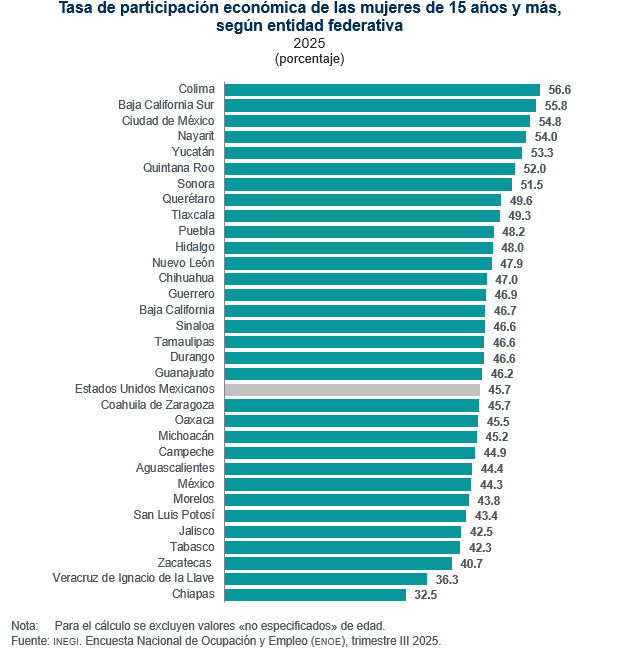 Tasa de participación económica de las mujeres de 15 años y más, según entidad federativa
2025
(porcentaje)

Colima 56.6
Baja California Sur 55.8
Ciudad de México 54.8
Nayarit 54.0
Yucatán 53.3
Quintana Roo 52.0
Sonora 51.5
Querétaro 49.6
Tlaxcala 49.3
Puebla 48.2
Hidalgo 48.0
Nuevo León 47.9
Chihuahua 47.0
Guerrero 46.9
Baja California 46.7
Sinaloa 46.6
Tamaulipas 46.6
Durango 46.6
Guanajuato 46.2
Estados Unidos Mexicanos 45.7
Coahuila de Zaragoza 45.7
Oaxaca 45.5
Michoacán 45.2
Campeche 44.9
Aguascalientes 44.4
México 44.3
Morelos 43.8
San Luis Potosí 43.4
Jalisco 42.5
Tabasco 42.3
Zacatecas 40.7
Veracruz de Ignacio de la Llave 36.3
Chiapas 32.5

Nota: Para el cálculo se excluyen valores «no especificados» de edad.
Fuente: INEGI. Encuesta Nacional de Ocupación y Empleo (ENOE), trimestre III 2025.